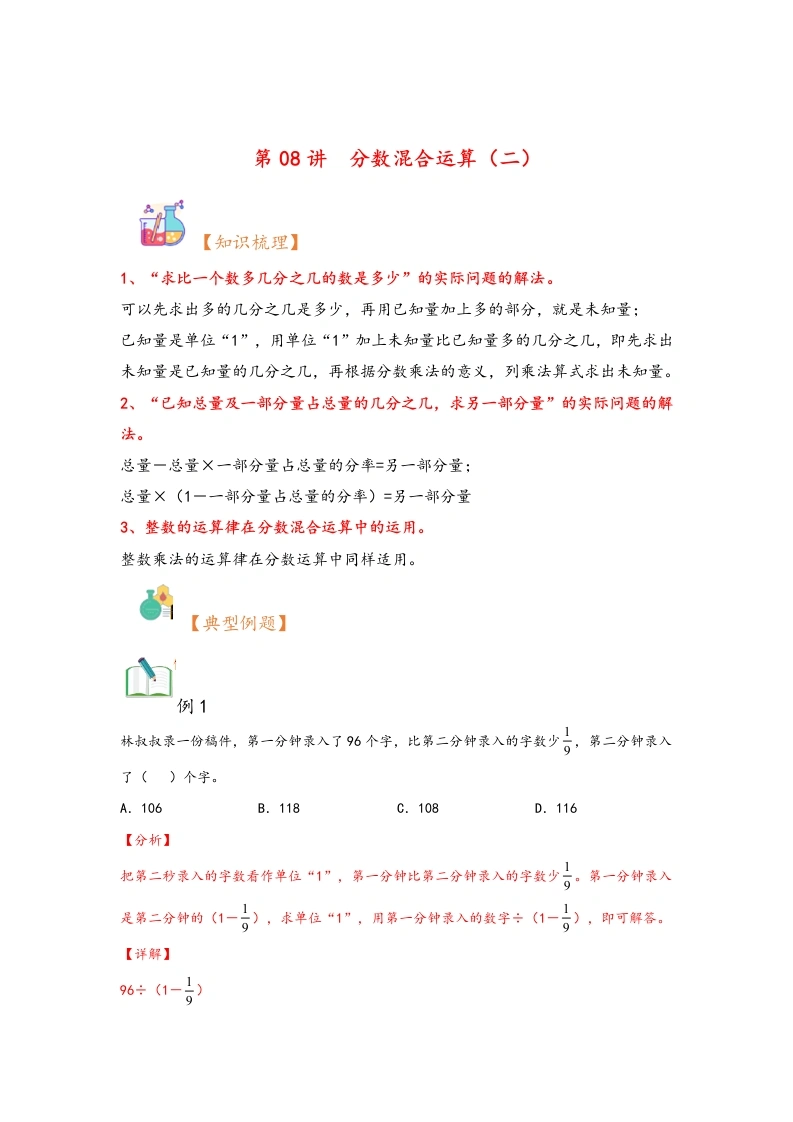 第 08 讲　分数混合运算（二）

【知识梳理】

1、“求比一个数多几分之几的数是多少”的实际问题的解法。

可以先求出多的几分之几是多少，再用已知量加上多的部分，就是未知量；

已知量是单位“1”，用单位“1”加上未知量比已知量多的几分之几，即先求出未知量是已知量的几分之几，再根据分数乘法的意义，列乘法算式求出未知量。

2、“已知总量及一部分量占总量的几分之几，求另一部分量”的实际问题的解法。

总量－总量×一部分量占总量的分率=另一部分量；

总量×（1－一部分量占总量的分率）=另一部分量

3、整数的运算律在分数混合运算中的运用。

整数乘法的运算律在分数运算中同样适用。

【典型例题】

例 1

林叔叔录一份稿件，第一分钟录入了 96 个字，比第二分钟录入的字数少$\frac{1}{9}$，第二分钟录入了（　）个字。

A．106　　B．118　　C．108　　D．116

【分析】

把第二秒录入的字数看作单位“1”，第一分钟比第二分钟录入的字数少$\frac{1}{9}$。第一分钟录入是第二分钟的（1－$\frac{1}{9}$），求单位“1”，用第一分钟录入的数字÷（1－$\frac{1}{9}$），即可解答。

【详解】

96÷（1－$\frac{1}{9}$）